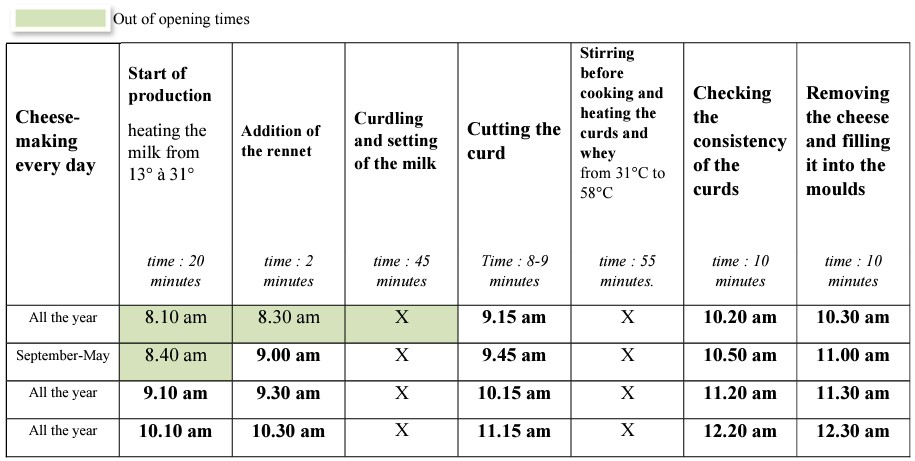 Out of opening times

| Cheese-making every day | Start of production heating the milk from 13° à 31° time : 20 minutes | Addition of the rennet time : 2 minutes | Curdling and setting of the milk time : 45 minutes | Cutting the curd Time : 8-9 minutes | Stirring before cooking and heating the curds and whey from 31°C to 58°C time : 55 minutes. | Checking the consistency of the curds time : 10 minutes | Removing the cheese and filling it into the moulds time : 10 minutes |
|---|---|---|---|---|---|---|---|
| All the year | 8.10 am | 8.30 am | X | 9.15 am | X | 10.20 am | 10.30 am |
| September-May | 8.40 am | 9.00 am | X | 9.45 am | X | 10.50 am | 11.00 am |
| All the year | 9.10 am | 9.30 am | X | 10.15 am | X | 11.20 am | 11.30 am |
| All the year | 10.10 am | 10.30 am | X | 11.15 am | X | 12.20 am | 12.30 am |